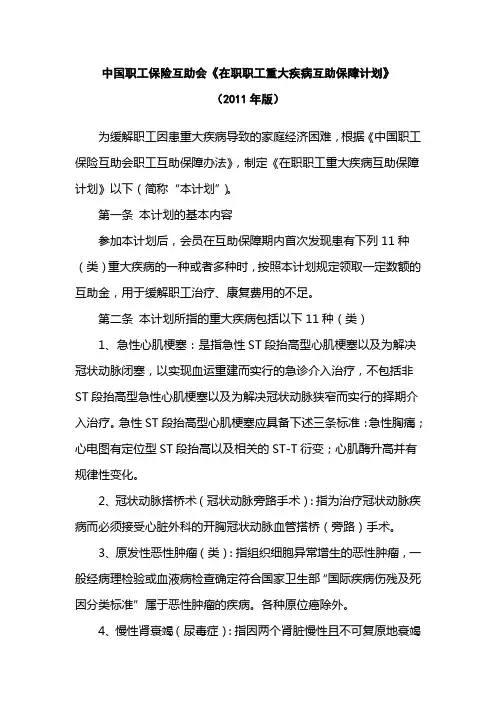 中国职工保险互助会《在职职工重大疾病互助保障计划》

（2011 年版）

为缓解职工因患重大疾病导致的家庭经济困难，根据《中国职工保险互助会职工互助保障办法》，制定《在职职工重大疾病互助保障计划》以下（简称“本计划”)。

第一条 本计划的基本内容

参加本计划后，会员在互助保障期内首次发现患有下列 11 种（类）重大疾病的一种或者多种时，按照本计划规定领取一定数额的互助金，用于缓解职工治疗、康复费用的不足。

第二条 本计划所指的重大疾病包括以下 11 种（类）

1、急性心肌梗塞：是指急性 ST 段抬高型心肌梗塞以及为解决冠状动脉闭塞，以实现血运重建而实行的急诊介入治疗，不包括非 ST 段抬高型急性心肌梗塞以及为解决冠状动脉狭窄而实行的择期介入治疗。急性 ST 段抬高型心肌梗塞应具备下述三条标准：急性胸痛；心电图有定位型 ST 段抬高以及相关的 ST-T 衍变；心肌酶升高并有规律性变化。

2、冠状动脉搭桥术（冠状动脉旁路手术）：指为治疗冠状动脉疾病而必须接受心脏外科的开胸冠状动脉血管搭桥（旁路）手术。

3、原发性恶性肿瘤（类）：指组织细胞异常增生的恶性肿瘤，一般经病理检验或血液病检查确定符合国家卫生部“国际疾病伤残及死因分类标准”属于恶性肿瘤的疾病。各种原位癌除外。

4、慢性肾衰竭（尿毒症）：指因两个肾脏慢性且不可复原地衰竭